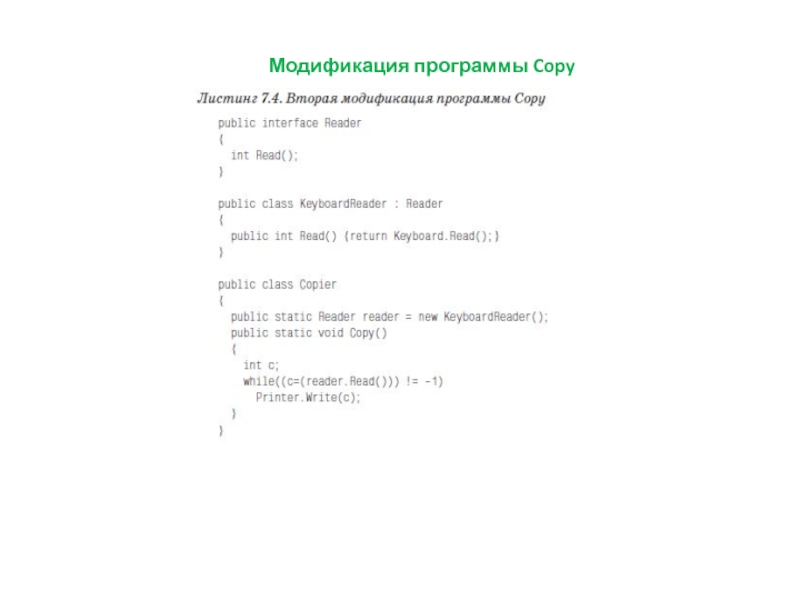 Модификация программы Copy

Листинг 7.4. Вторая модификация программы Copy

public interface Reader
{
  int Read();
}

public class KeyboardReader : Reader
{
  public int Read() {return Keyboard.Read();}
}

public class Copier
{
  public static Reader reader = new KeyboardReader();
  public static void Copy()
  {
    int c;
    while((c=(reader.Read())) != -1)
      Printer.Write(c);
  }
}